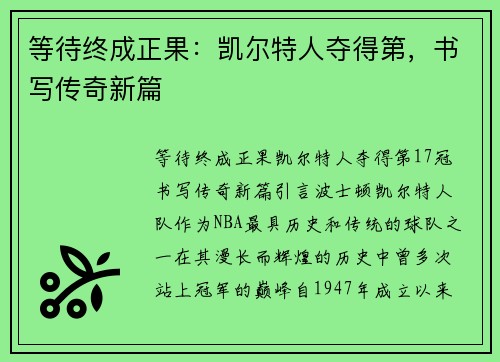 等待终成正果：凯尔特人夺得第，书写传奇新篇

等待终成正果凯尔特人夺得第17冠书写传奇新篇引言波士顿凯尔特人队作为NBA最具历史和传统的球队之一在其漫长而辉煌的历史中曾多次站上冠军的巅峰自1947年成立以来